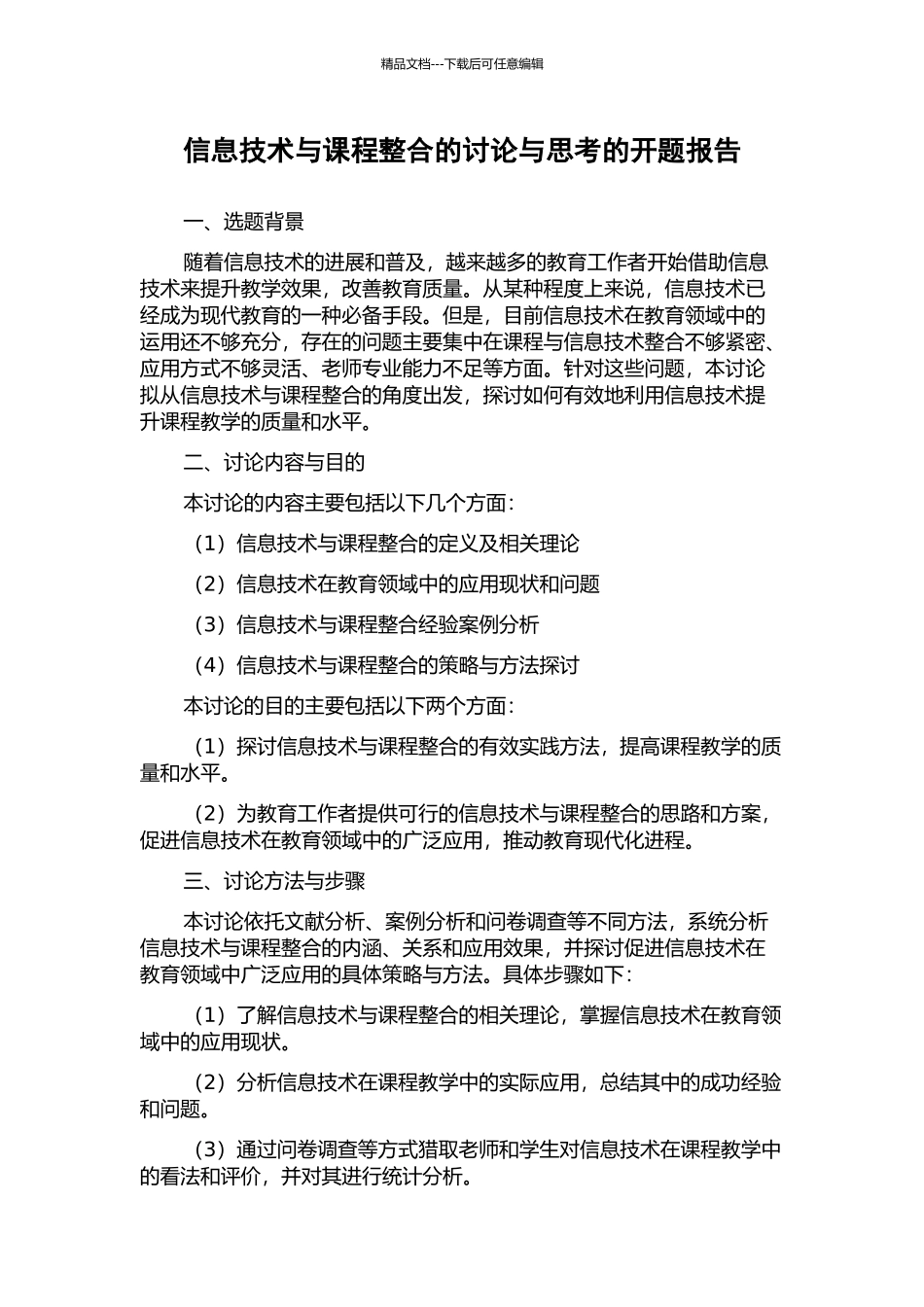 精品文档---下载后可任意编辑

信息技术与课程整合的讨论与思考的开题报告

一、选题背景

随着信息技术的进展和普及，越来越多的教育工作者开始借助信息技术来提升教学效果，改善教育质量。从某种程度上来说，信息技术已经成为现代教育的一种必备手段。但是，目前信息技术在教育领域中的运用还不够充分，存在的问题主要集中在课程与信息技术整合不够紧密、应用方式不够灵活、老师专业能力不足等方面。针对这些问题，本讨论拟从信息技术与课程整合的角度出发，探讨如何有效地利用信息技术提升课程教学的质量和水平。

二、讨论内容与目的

本讨论的内容主要包括以下几个方面：

（1）信息技术与课程整合的定义及相关理论

（2）信息技术在教育领域中的应用现状和问题

（3）信息技术与课程整合经验案例分析

（4）信息技术与课程整合的策略与方法探讨

本讨论的目的主要包括以下两个方面：

（1）探讨信息技术与课程整合的有效实践方法，提高课程教学的质量和水平。

（2）为教育工作者提供可行的信息技术与课程整合的思路和方案，促进信息技术在教育领域中的广泛应用，推动教育现代化进程。

三、讨论方法与步骤

本讨论依托文献分析、案例分析和问卷调查等不同方法，系统分析信息技术与课程整合的内涵、关系和应用效果，并探讨促进信息技术在教育领域中广泛应用的具体策略与方法。具体步骤如下：

（1）了解信息技术与课程整合的相关理论，掌握信息技术在教育领域中的应用现状。

（2）分析信息技术在课程教学中的实际应用，总结其中的成功经验和问题。

（3）通过问卷调查等方式猎取老师和学生对信息技术在课程教学中的看法和评价，并对其进行统计分析。